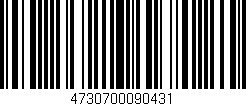 4730700090431